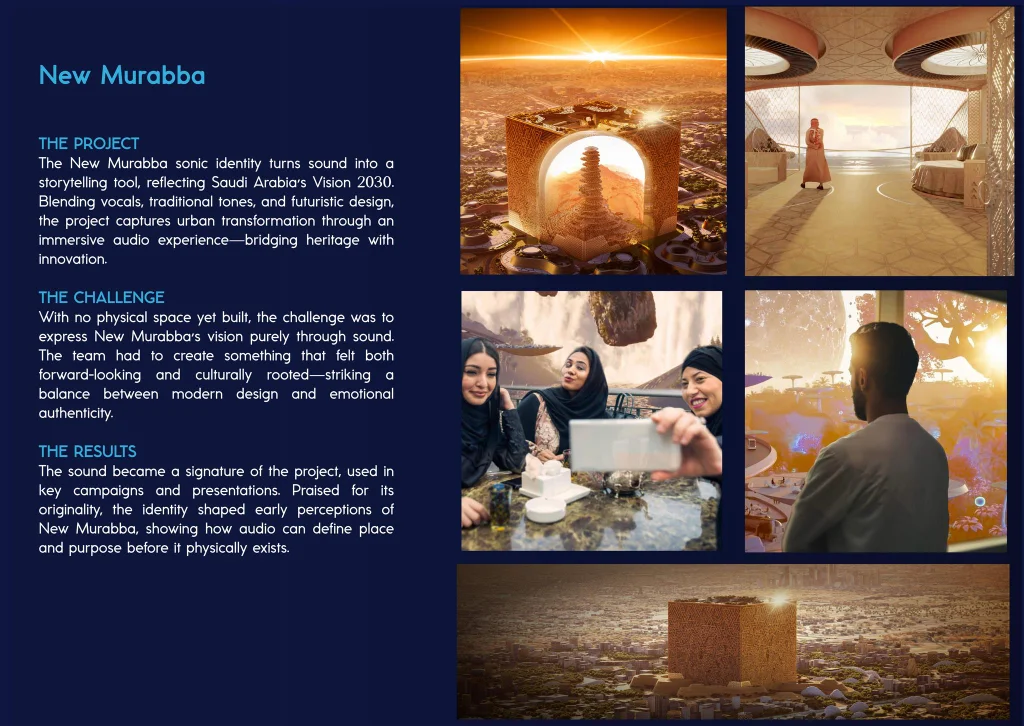 New Murabba

THE PROJECT
The New Murabba sonic identity turns sound into a storytelling tool, reflecting Saudi Arabia's Vision 2030. Blending vocals, traditional tones, and futuristic design, the project captures urban transformation through an immersive audio experience—bridging heritage with innovation.

THE CHALLENGE
With no physical space yet built, the challenge was to express New Murabba's vision purely through sound. The team had to create something that felt both forward-looking and culturally rooted—striking a balance between modern design and emotional authenticity.

THE RESULTS
The sound became a signature of the project, used in key campaigns and presentations. Praised for its originality, the identity shaped early perceptions of New Murabba, showing how audio can define place and purpose before it physically exists.